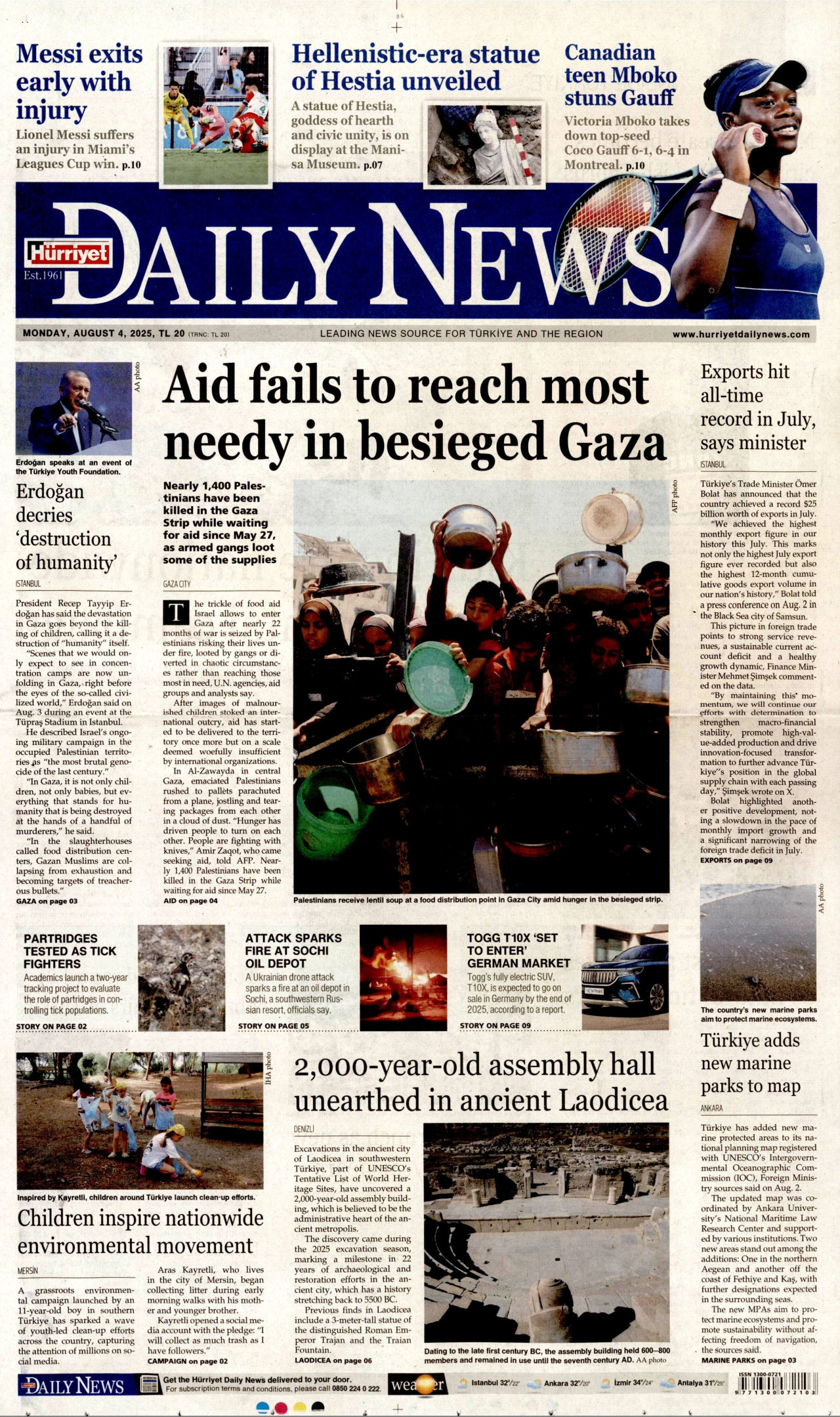 Messi exits early with injury
Lionel Messi suffers an injury in Miami's Leagues Cup win. p.10

Hellenistic-era statue of Hestia unveiled
A statue of Hestia, goddess of hearth and civic unity, is on display at the Manisa Museum. p.07

Canadian teen Mboko stuns Gauff
Victoria Mboko takes down top-seed Coco Gauff 6-1, 6-4 in Montreal. p.10

Hürriyet
Est.1961
DAILY NEWS

MONDAY, AUGUST 4, 2025, TL 20 (TRNC: TL 20)
LEADING NEWS SOURCE FOR TÜRKİYE AND THE REGION
www.hurriyetdailynews.com

AA photo
Erdoğan speaks at an event of the Türkiye Youth Foundation.

Erdoğan decries 'destruction of humanity'

ISTANBUL

President Recep Tayyip Erdoğan has said the devastation in Gaza goes beyond the killing of children, calling it a destruction of "humanity" itself.

"Scenes that we would only expect to see in concentration camps are now unfolding in Gaza, right before the eyes of the so-called civilized world," Erdoğan said on Aug. 3 during an event at the Tüpraş Stadium in Istanbul.

He described Israel's ongoing military campaign in the occupied Palestinian territories as "the most brutal genocide of the last century."

"In Gaza, it is not only children, not only babies, but everything that stands for humanity that is being destroyed at the hands of a handful of murderers," he said.

"In the slaughterhouses called food distribution centers, Gazan Muslims are collapsing from exhaustion and becoming targets of treacherous bullets."

GAZA on page 03

Aid fails to reach most needy in besieged Gaza

Nearly 1,400 Palestinians have been killed in the Gaza Strip while waiting for aid since May 27, as armed gangs loot some of the supplies

GAZA CITY

The trickle of food aid Israel allows to enter Gaza after nearly 22 months of war is seized by Palestinians risking their lives under fire, looted by gangs or diverted in chaotic circumstances rather than reaching those most in need, U.N. agencies, aid groups and analysts say.

After images of malnourished children stoked an international outcry, aid has started to be delivered to the territory once more but on a scale deemed woefully insufficient by international organizations.

In Al-Zawayda in central Gaza, emaciated Palestinians rushed to pallets parachuted from a plane, jostling and tearing packages from each other in a cloud of dust. "Hunger has driven people to turn on each other. People are fighting with knives," Amir Zaqot, who came seeking aid, told AFP. Nearly 1,400 Palestinians have been killed in the Gaza Strip while waiting for aid since May 27.

AID on page 04

AFP photo
Palestinians receive lentil soup at a food distribution point in Gaza City amid hunger in the besieged strip.

Exports hit all-time record in July, says minister

ISTANBUL

Türkiye's Trade Minister Ömer Bolat has announced that the country achieved a record $25 billion worth of exports in July.

"We achieved the highest monthly export figure in our history this July. This marks not only the highest July export figure ever recorded but also the highest 12-month cumulative goods export volume in our nation's history," Bolat told a press conference on Aug. 2 in the Black Sea city of Samsun.

This picture in foreign trade points to strong service revenues, a sustainable current account deficit and a healthy growth dynamic, Finance Minister Mehmet Şimşek commented on the data.

"By maintaining this momentum, we will continue our efforts with determination to strengthen macro-financial stability, promote high-value-added production and drive innovation-focused transformation to further advance Türkiye"s position in the global supply chain with each passing day," Şimşek wrote on X.

Bolat highlighted another positive development, noting a slowdown in the pace of monthly import growth and a significant narrowing of the foreign trade deficit in July.

EXPORTS on page 09

PARTRIDGES TESTED AS TICK FIGHTERS
Academics launch a two-year tracking project to evaluate the role of partridges in controlling tick populations.
STORY ON PAGE 02

ATTACK SPARKS FIRE AT SOCHI OIL DEPOT
A Ukrainian drone attack sparks a fire at an oil depot in Sochi, a southwestern Russian resort, officials say.
STORY ON PAGE 05

TOGG T10X 'SET TO ENTER' GERMAN MARKET
Togg's fully electric SUV, T10X, is expected to go on sale in Germany by the end of 2025, according to a report.
STORY ON PAGE 09

AA photo
The country's new marine parks aim to protect marine ecosystems.

Türkiye adds new marine parks to map

ANKARA

Türkiye has added new marine protected areas to its national planning map registered with UNESCO's Intergovernmental Oceanographic Commission (IOC), Foreign Ministry sources said on Aug. 2.

The updated map was coordinated by Ankara University's National Maritime Law Research Center and supported by various institutions. Two new areas stand out among the additions: One in the northern Aegean and another off the coast of Fethiye and Kaş, with further designations expected in the surrounding seas.

The new MPAs aim to protect marine ecosystems and promote sustainability without affecting freedom of navigation, the sources said.

MARINE PARKS on page 03

İHA photo
Inspired by Kayretli, children around Türkiye launch clean-up efforts.

Children inspire nationwide environmental movement

MERSİN

A grassroots environmental campaign launched by an 11-year-old boy in southern Türkiye has sparked a wave of youth-led clean-up efforts across the country, capturing the attention of millions on social media.

Aras Kayretli, who lives in the city of Mersin, began collecting litter during early morning walks with his mother and younger brother.

Kayretli opened a social media account with the pledge: "I will collect as much trash as I have followers."

CAMPAIGN on page 02

2,000-year-old assembly hall unearthed in ancient Laodicea

DENİZLİ

Excavations in the ancient city of Laodicea in southwestern Türkiye, part of UNESCO's Tentative List of World Heritage Sites, have uncovered a 2,000-year-old assembly building, which is believed to be the administrative heart of the ancient metropolis.

The discovery came during the 2025 excavation season, marking a milestone in 22 years of archaeological and restoration efforts in the ancient city, which has a history stretching back to 5500 BC.

Previous finds in Laodicea include a 3-meter-tall statue of the distinguished Roman Emperor Trajan and the Traian Fountain.

LAODICEA on page 06

Dating to the late first century BC, the assembly building held 600–800 members and remained in use until the seventh century AD. AA photo

DAILY NEWS
Get the Hürriyet Daily News delivered to your door.
For subscription terms and conditions, please call 0850 224 0 222.
weather
Istanbul 32°/22° Ankara 32°/20° İzmir 34°/24° Antalya 31°/25°
ISSN 1300-0721
9 771300 072103